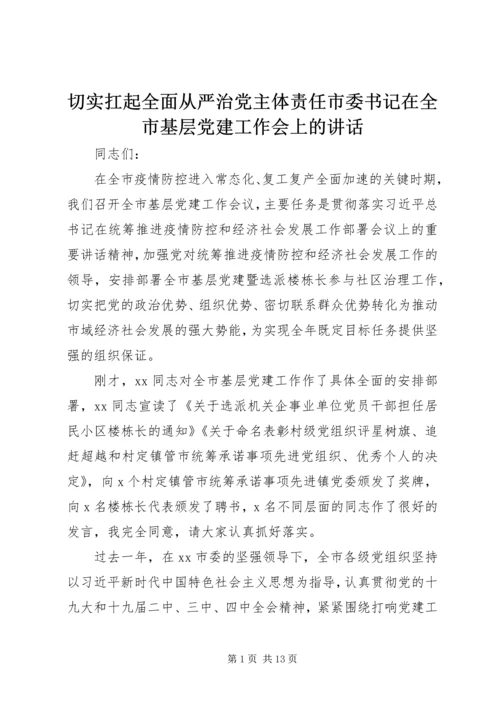 切实扛起全面从严治党主体责任市委书记在全市基层党建工作会上的讲话

同志们：

在全市疫情防控进入常态化、复工复产全面加速的关键时期，我们召开全市基层党建工作会议，主要任务是贯彻落实习近平总书记在统筹推进疫情防控和经济社会发展工作部署会议上的重要讲话精神，加强党对统筹推进疫情防控和经济社会发展工作的领导，安排部署全市基层党建暨选派楼栋长参与社区治理工作，切实把党的政治优势、组织优势、密切联系群众优势转化为推动市域经济社会发展的强大势能，为实现全年既定目标任务提供坚强的组织保证。

刚才，xx 同志对全市基层党建工作作了具体全面的安排部署，xx 同志宣读了《关于选派机关企事业单位党员干部担任居民小区楼栋长的通知》《关于命名表彰村级党组织评星树旗、追赶超越和村定镇管市统筹承诺事项先进党组织、优秀个人的决定》，向 x 个村定镇管市统筹承诺事项先进镇党委颁发了奖牌，向 x 名楼栋长代表颁发了聘书，x 名不同层面的同志作了很好的发言，我完全同意，请大家认真抓好落实。

过去一年，在 xx 市委的坚强领导下，全市各级党组织坚持以习近平新时代中国特色社会主义思想为指导，认真贯彻党的十九大和十九届二中、三中、四中全会精神，紧紧围绕打响党建工

第 1 页 共 13 页